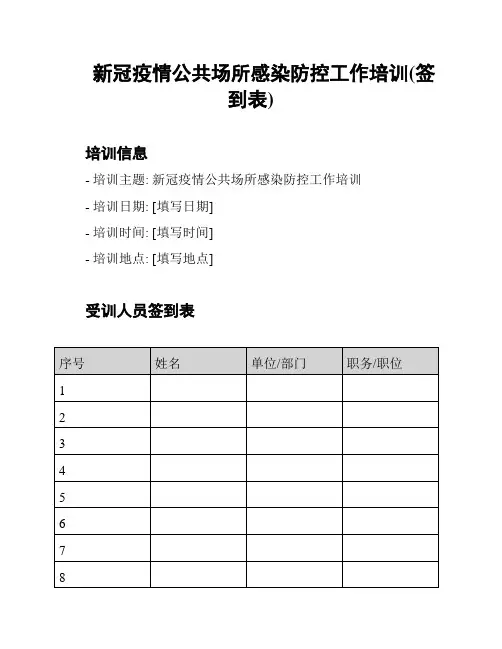 新冠疫情公共场所感染防控工作培训(签到表)

培训信息

- 培训主题: 新冠疫情公共场所感染防控工作培训

- 培训日期: [填写日期]

- 培训时间: [填写时间]

- 培训地点: [填写地点]

受训人员签到表

| 序号 | 姓名 | 单位/部门 | 职务/职位 |
|---|---|---|---|
| 1 | | | |
| 2 | | | |
| 3 | | | |
| 4 | | | |
| 5 | | | |
| 6 | | | |
| 7 | | | |
| 8 | | | |